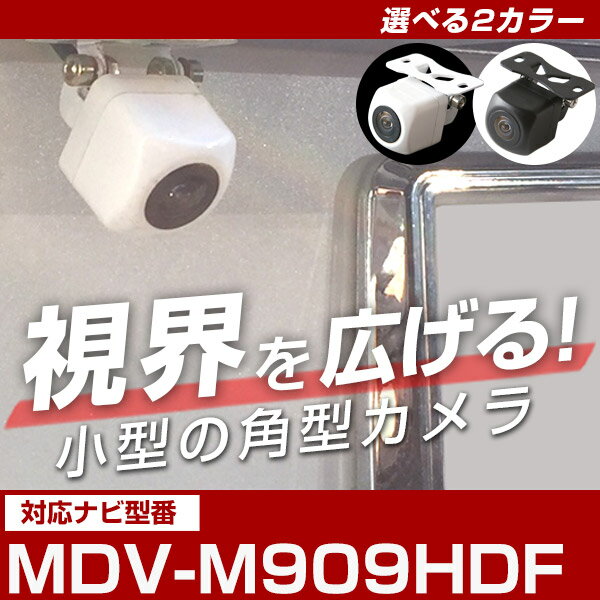 選べる2カラー

視界を広げる!
小型の角型カメラ

対応ナビ型番
MDV-M909HDF